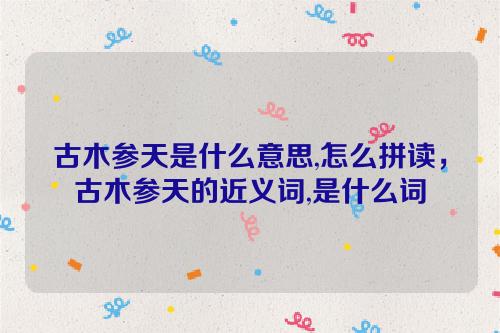 古木参天是什么意思,怎么拼读，古木参天的近义词,是什么词